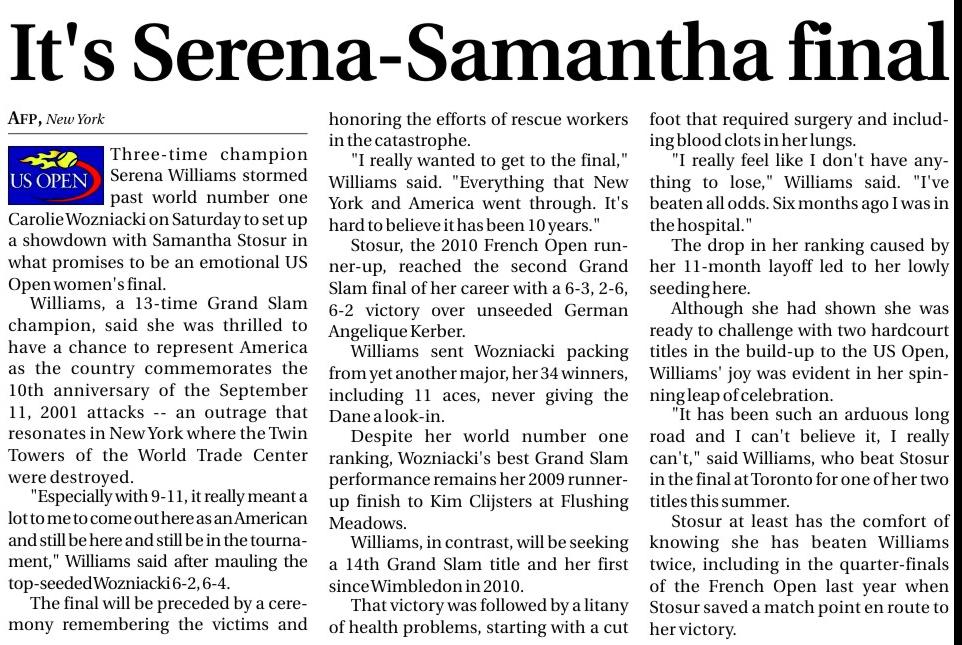 It's Serena-Samantha final

AFP, New York

US OPEN

Three-time champion Serena Williams stormed past world number one Carolie Wozniacki on Saturday to set up a showdown with Samantha Stosur in what promises to be an emotional US Open women's final.

Williams, a 13-time Grand Slam champion, said she was thrilled to have a chance to represent America as the country commemorates the 10th anniversary of the September 11, 2001 attacks -- an outrage that resonates in New York where the Twin Towers of the World Trade Center were destroyed.

"Especially with 9-11, it really meant a lot to me to come out here as an American and still be here and still be in the tournament," Williams said after mauling the top-seeded Wozniacki 6-2, 6-4.

The final will be preceded by a ceremony remembering the victims and honoring the efforts of rescue workers in the catastrophe.

"I really wanted to get to the final," Williams said. "Everything that New York and America went through. It's hard to believe it has been 10 years."

Stosur, the 2010 French Open runner-up, reached the second Grand Slam final of her career with a 6-3, 2-6, 6-2 victory over unseeded German Angelique Kerber.

Williams sent Wozniacki packing from yet another major, her 34 winners, including 11 aces, never giving the Dane a look-in.

Despite her world number one ranking, Wozniacki's best Grand Slam performance remains her 2009 runner-up finish to Kim Clijsters at Flushing Meadows.

Williams, in contrast, will be seeking a 14th Grand Slam title and her first since Wimbledon in 2010.

That victory was followed by a litany of health problems, starting with a cut foot that required surgery and including blood clots in her lungs.

"I really feel like I don't have anything to lose," Williams said. "I've beaten all odds. Six months ago I was in the hospital."

The drop in her ranking caused by her 11-month layoff led to her lowly seeding here.

Although she had shown she was ready to challenge with two hardcourt titles in the build-up to the US Open, Williams' joy was evident in her spinning leap of celebration.

"It has been such an arduous long road and I can't believe it, I really can't," said Williams, who beat Stosur in the final at Toronto for one of her two titles this summer.

Stosur at least has the comfort of knowing she has beaten Williams twice, including in the quarter-finals of the French Open last year when Stosur saved a match point en route to her victory.